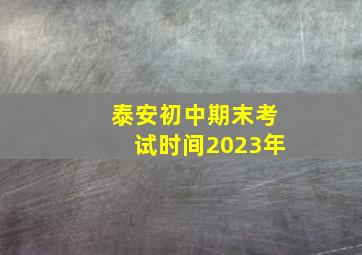 泰安初中期末考试时间2023年